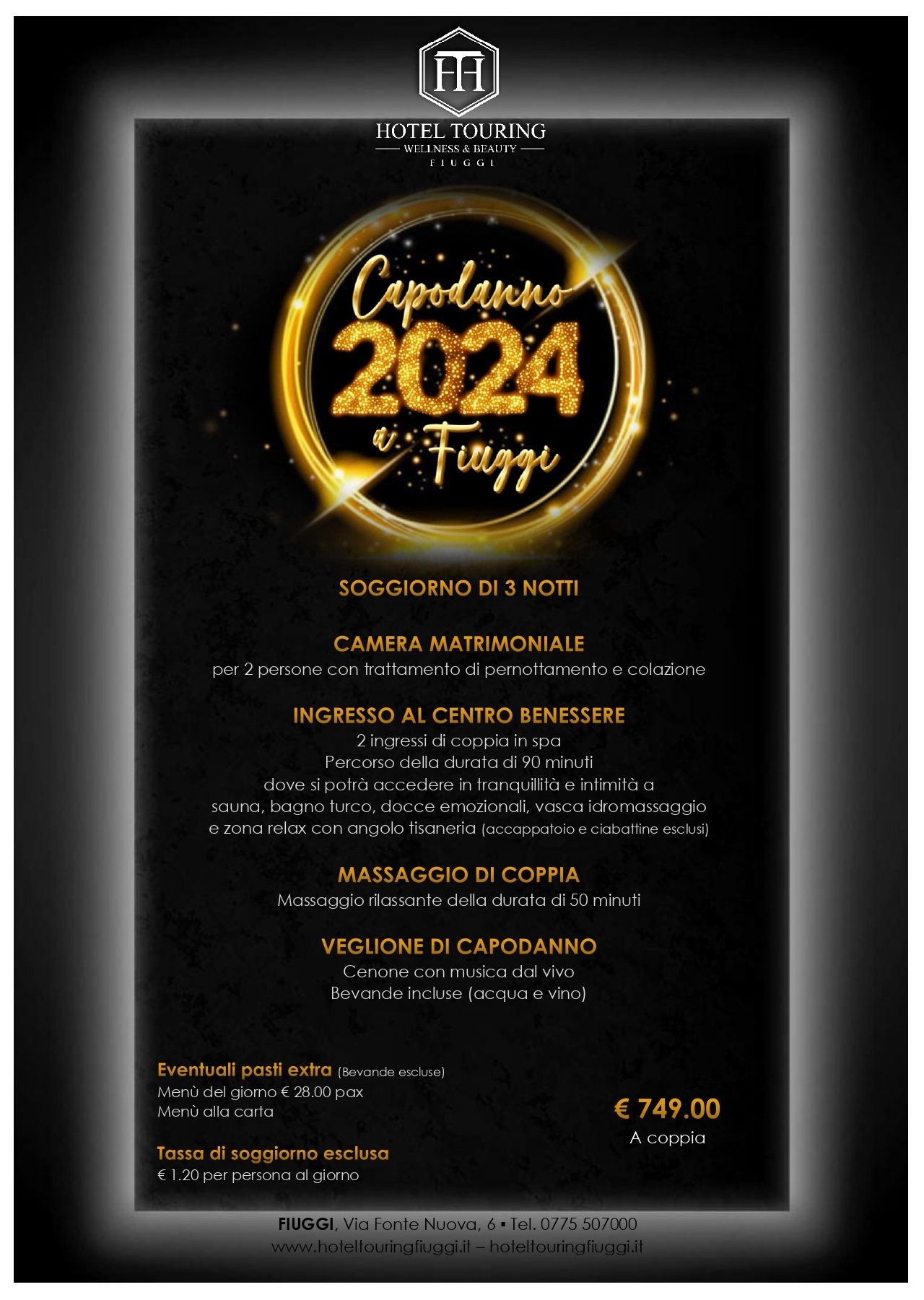 HT

HOTEL TOURING
WELLNESS & BEAUTY
FIUGGI

Capodanno
2024
a Fiuggi

SOGGIORNO DI 3 NOTTI

CAMERA MATRIMONIALE
per 2 persone con trattamento di pernottamento e colazione

INGRESSO AL CENTRO BENESSERE
2 ingressi di coppia in spa
Percorso della durata di 90 minuti
dove si potrà accedere in tranquillità e intimità a
sauna, bagno turco, docce emozionali, vasca idromassaggio
e zona relax con angolo tisaneria (accappatoio e ciabattine esclusi)

MASSAGGIO DI COPPIA
Massaggio rilassante della durata di 50 minuti

VEGLIONE DI CAPODANNO
Cenone con musica dal vivo
Bevande incluse (acqua e vino)

Eventuali pasti extra (Bevande escluse)
Menù del giorno € 28.00 pax
Menù alla carta

Tassa di soggiorno esclusa
€ 1.20 per persona al giorno

€ 749.00
A coppia

FIUGGI, Via Fonte Nuova, 6 ▪ Tel. 0775 507000
www.hoteltouringfiuggi.it – hoteltouringfiuggi.it